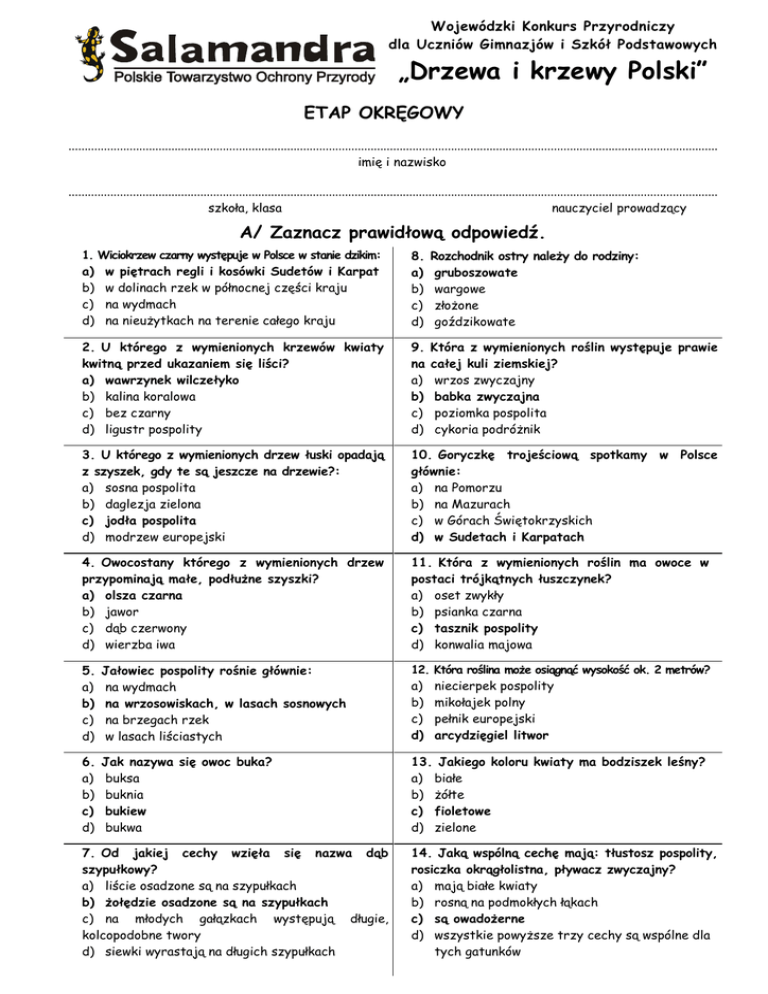 Salamandra
Polskie Towarzystwo Ochrony Przyrody

Wojewódzki Konkurs Przyrodniczy
dla Uczniów Gimnazjów i Szkół Podstawowych
„Drzewa i krzewy Polski"

ETAP OKRĘGOWY

imię i nazwisko

szkoła, klasa

nauczyciel prowadzący

A/ Zaznacz prawidłową odpowiedź.

1. Wiciokrzew czarny występuje w Polsce w stanie dzikim:
a) w piętrach regli i kosówki Sudetów i Karpat
b) w dolinach rzek w północnej części kraju
c) na wydmach
d) na nieużytkach na terenie całego kraju

2. U którego z wymienionych krzewów kwiaty kwitną przed ukazaniem się liści?
a) wawrzynek wilczełyko
b) kalina koralowa
c) bez czarny
d) ligustr pospolity

3. U którego z wymienionych drzew łuski opadają z szyszek, gdy te są jeszcze na drzewie?:
a) sosna pospolita
b) daglezja zielona
c) jodła pospolita
d) modrzew europejski

4. Owocostany którego z wymienionych drzew przypominają małe, podłużne szyszki?
a) olsza czarna
b) jawor
c) dąb czerwony
d) wierzba iwa

5. Jałowiec pospolity rośnie głównie:
a) na wydmach
b) na wrzosowiskach, w lasach sosnowych
c) na brzegach rzek
d) w lasach liściastych

6. Jak nazywa się owoc buka?
a) buksa
b) buknia
c) bukiew
d) bukwa

7. Od jakiej cechy wzięła się nazwa dąb szypułkowy?
a) liście osadzone są na szypułkach
b) żołędzie osadzone są na szypułkach
c) na młodych gałązkach występują długie, kolcopodobne twory
d) siewki wyrastają na długich szypułkach

8. Rozchodnik ostry należy do rodziny:
a) gruboszowate
b) wargowe
c) złożone
d) goździkowate

9. Która z wymienionych roślin występuje prawie na całej kuli ziemskiej?
a) wrzos zwyczajny
b) babka zwyczajna
c) poziomka pospolita
d) cykoria podróżnik

10. Goryczkę trojeściową spotkamy w Polsce głównie:
a) na Pomorzu
b) na Mazurach
c) w Górach Świętokrzyskich
d) w Sudetach i Karpatach

11. Która z wymienionych roślin ma owoce w postaci trójkątnych łuszczynek?
a) oset zwykły
b) psianka czarna
c) tasznik pospolity
d) konwalia majowa

12. Która roślina może osiągnąć wysokość ok. 2 metrów?
a) niecierpek pospolity
b) mikołajek polny
c) pełnik europejski
d) arcydzięgiel litwor

13. Jakiego koloru kwiaty ma bodziszek leśny?
a) białe
b) żółte
c) fioletowe
d) zielone

14. Jaką wspólną cechę mają: tłustosz pospolity, rosiczka okrągłolistna, pływacz zwyczajny?
a) mają białe kwiaty
b) rosną na podmokłych łąkach
c) są owadożerne
d) wszystkie powyższe trzy cechy są wspólne dla tych gatunków